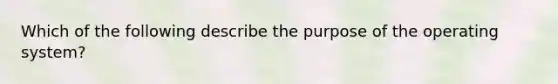 Which of the following describe the purpose of the operating system?